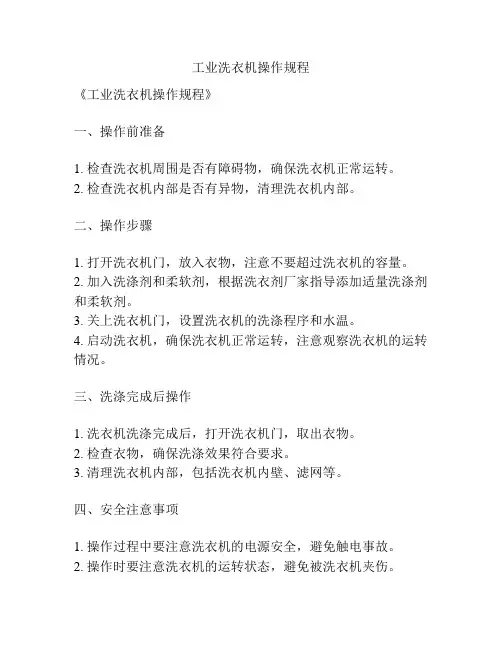 工业洗衣机操作规程

《工业洗衣机操作规程》

一、操作前准备

1. 检查洗衣机周围是否有障碍物，确保洗衣机正常运转。
2. 检查洗衣机内部是否有异物，清理洗衣机内部。

二、操作步骤

1. 打开洗衣机门，放入衣物，注意不要超过洗衣机的容量。
2. 加入洗涤剂和柔软剂，根据洗衣剂厂家指导添加适量洗涤剂和柔软剂。
3. 关上洗衣机门，设置洗衣机的洗涤程序和水温。
4. 启动洗衣机，确保洗衣机正常运转，注意观察洗衣机的运转情况。

三、洗涤完成后操作

1. 洗衣机洗涤完成后，打开洗衣机门，取出衣物。
2. 检查衣物，确保洗涤效果符合要求。
3. 清理洗衣机内部，包括洗衣机内壁、滤网等。

四、安全注意事项

1. 操作过程中要注意洗衣机的电源安全，避免触电事故。
2. 操作时要注意洗衣机的运转状态，避免被洗衣机夹伤。